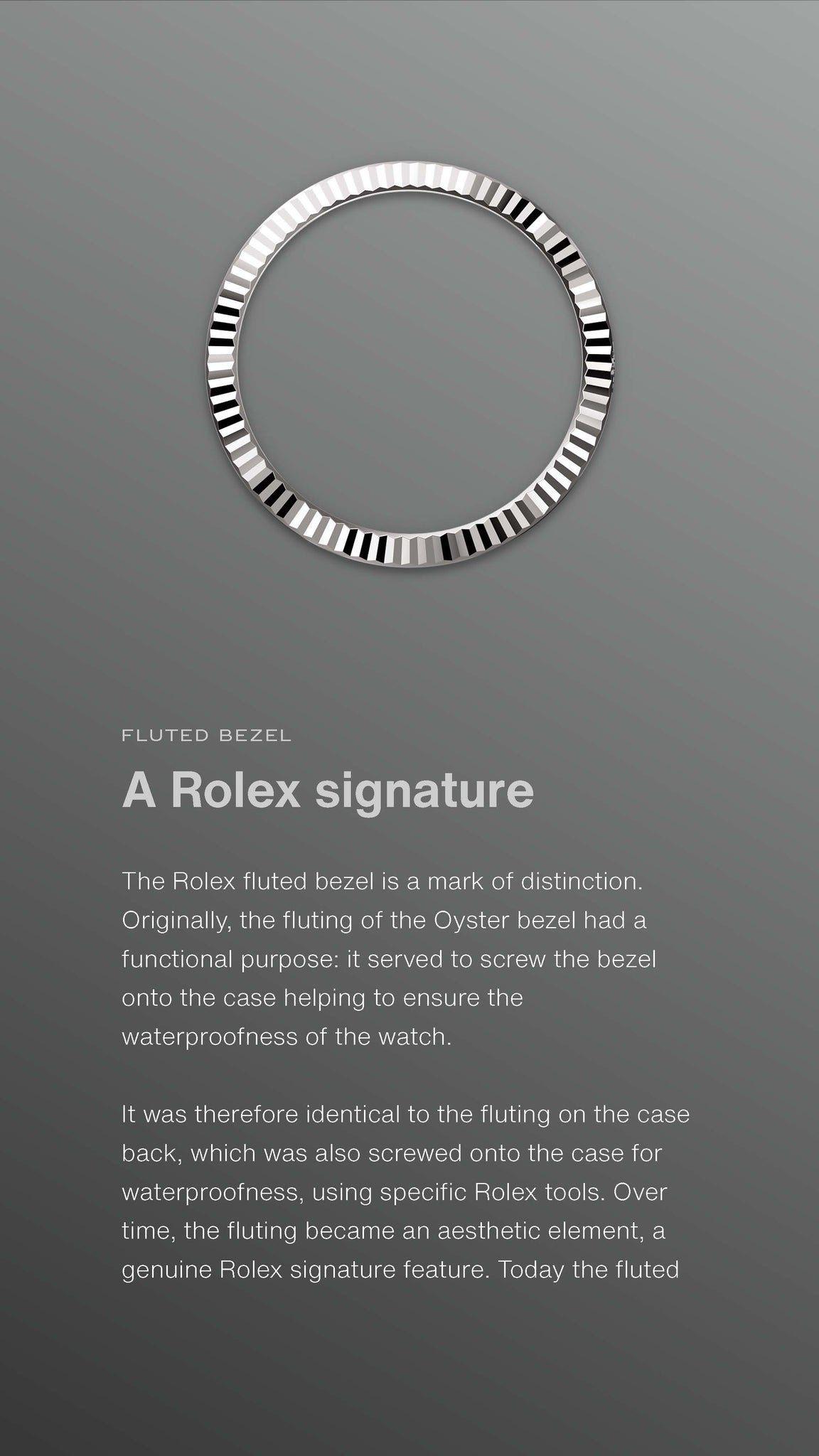 FLUTED BEZEL

A Rolex signature

The Rolex fluted bezel is a mark of distinction. Originally, the fluting of the Oyster bezel had a functional purpose: it served to screw the bezel onto the case helping to ensure the waterproofness of the watch.

It was therefore identical to the fluting on the case back, which was also screwed onto the case for waterproofness, using specific Rolex tools. Over time, the fluting became an aesthetic element, a genuine Rolex signature feature. Today the fluted